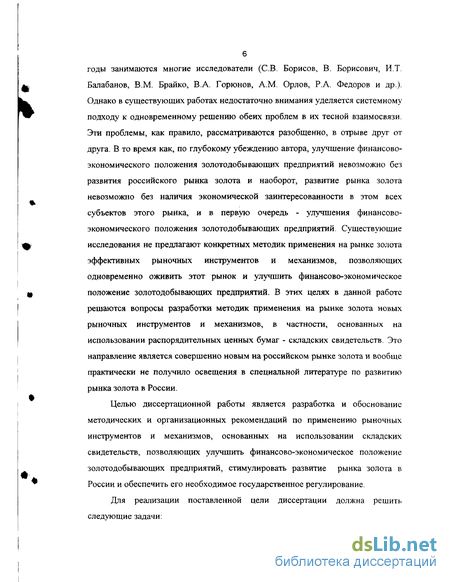 6

годы занимаются многие исследователи (С.В. Борисов, В. Борисович, И.Т. Балабанов, В.М. Брайко, В.А. Горюнов, А.М. Орлов, Р.А. Федоров и др.). Однако в существующих работах недостаточно внимания уделяется системному подходу к одновременному решению обеих проблем в их тесной взаимосвязи. Эти проблемы, как правило, рассматриваются разобщенно, в отрыве друг от друга. В то время как, по глубокому убеждению автора, улучшение финансово-экономического положения золотодобывающих предприятий невозможно без развития российского рынка золота и наоборот, развитие рынка золота невозможно без наличия экономической заинтересованности в этом всех субъектов этого рынка, и в первую очередь - улучшения финансово-экономического положения золотодобывающих предприятий. Существующие исследования не предлагают конкретных методик применения на рынке золота эффективных рыночных инструментов и механизмов, позволяющих одновременно оживить этот рынок и улучшить финансово-экономическое положение золотодобывающих предприятий. В этих целях в данной работе решаются вопросы разработки методик применения на рынке золота новых рыночных инструментов и механизмов, в частности, основанных на использовании распорядительных ценных бумаг - складских свидетельств. Это направление является совершенно новым на российском рынке золота и вообще практически не получило освещения в специальной литературе по развитию рынка золота в России.

Целью диссертационной работы является разработка и обоснование методических и организационных рекомендаций по применению рыночных инструментов и механизмов, основанных на использовании складских свидетельств, позволяющих улучшить финансово-экономическое положение золотодобывающих предприятий, стимулировать развитие рынка золота в России и обеспечить его необходимое государственное регулирование.

Для реализации поставленной цели диссертации должна решить следующие задачи:

dsLib.net
библиотека диссертаций